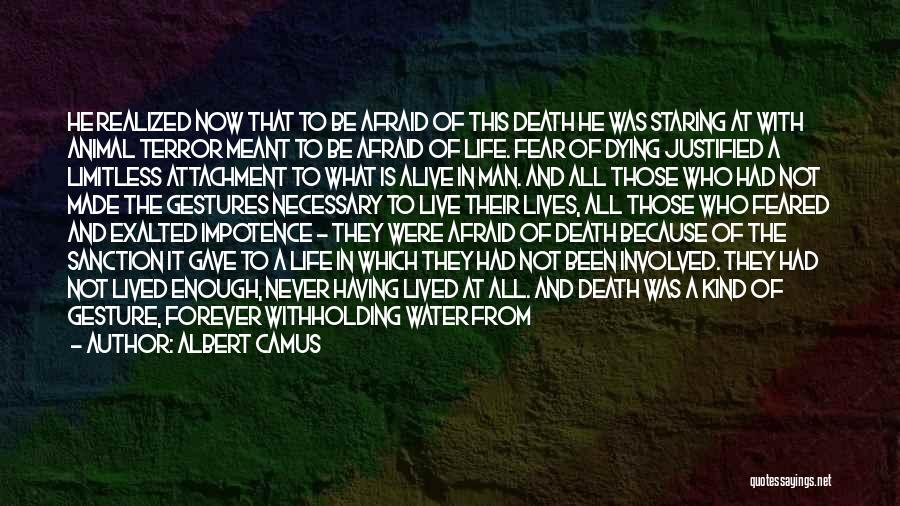 HE REALIZED NOW THAT TO BE AFRAID OF THIS DEATH HE WAS STARING AT WITH ANIMAL TERROR MEANT TO BE AFRAID OF LIFE. FEAR OF DYING JUSTIFIED A LIMITLESS ATTACHMENT TO WHAT IS ALIVE IN MAN. AND ALL THOSE WHO HAD NOT MADE THE GESTURES NECESSARY TO LIVE THEIR LIVES, ALL THOSE WHO FEARED AND EXALTED IMPOTENCE - THEY WERE AFRAID OF DEATH BECAUSE OF THE SANCTION IT GAVE TO A LIFE IN WHICH THEY HAD NOT BEEN INVOLVED. THEY HAD NOT LIVED ENOUGH, NEVER HAVING LIVED AT ALL. AND DEATH WAS A KIND OF GESTURE, FOREVER WITHHOLDING WATER FROM

- AUTHOR: ALBERT CAMUS

quotessayings.net